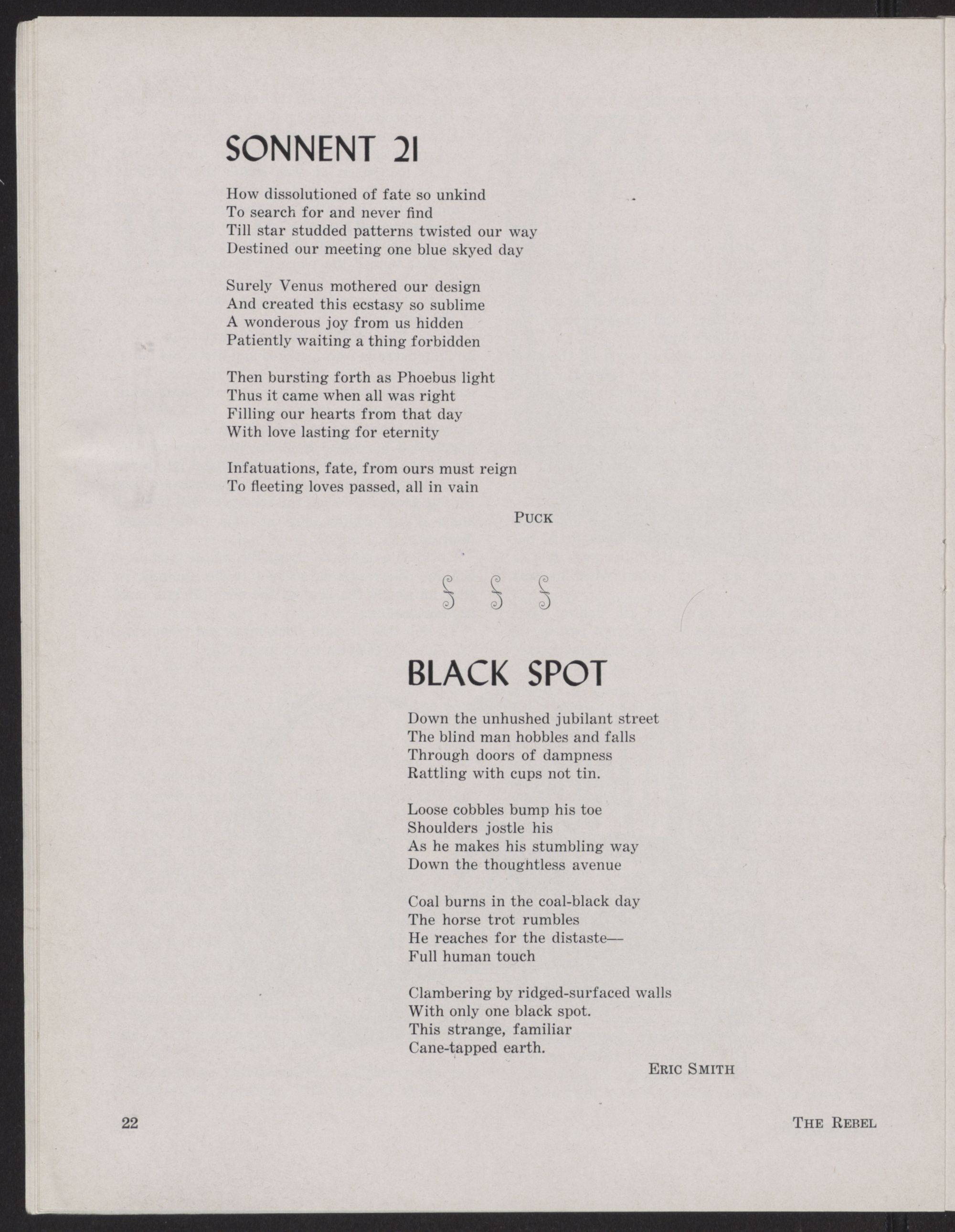 SONNENT 21

How dissolutioned of fate so unkind
To search for and never find
Till star studded patterns twisted our way
Destined our meeting one blue skyed day

Surely Venus mothered our design
And created this ecstasy so sublime
A wonderous joy from us hidden
Patiently waiting a thing forbidden

Then bursting forth as Phoebus light
Thus it came when all was right
Filling our hearts from that day
With love lasting for eternity

Infatuations, fate, from ours must reign
To fleeting loves passed, all in vain

PUCK

BLACK SPOT

Down the unhushed jubilant street
The blind man hobbles and falls
Through doors of dampness
Rattling with cups not tin.

Loose cobbles bump his toe
Shoulders jostle his
As he makes his stumbling way
Down the thoughtless avenue

Coal burns in the coal-black day
The horse trot rumbles
He reaches for the distaste—
Full human touch

Clambering by ridged-surfaced walls
With only one black spot.
This strange, familiar
Cane-tapped earth.

ERIC SMITH

22

THE REBEL